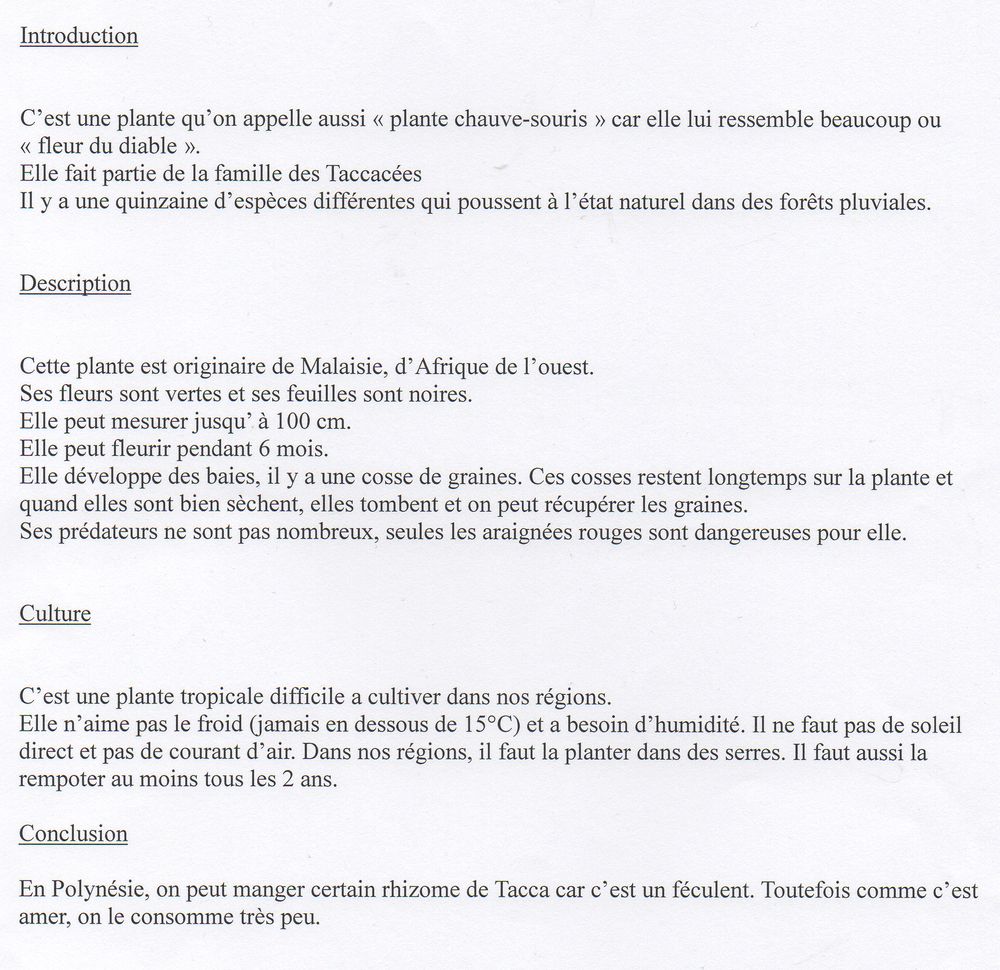 Introduction

C'est une plante qu'on appelle aussi « plante chauve-souris » car elle lui ressemble beaucoup ou « fleur du diable ».
Elle fait partie de la famille des Taccacées
Il y a une quinzaine d'espèces différentes qui poussent à l'état naturel dans des forêts pluviales.

Description

Cette plante est originaire de Malaisie, d'Afrique de l'ouest.
Ses fleurs sont vertes et ses feuilles sont noires.
Elle peut mesurer jusqu' à 100 cm.
Elle peut fleurir pendant 6 mois.
Elle développe des baies, il y a une cosse de graines. Ces cosses restent longtemps sur la plante et quand elles sont bien sèchent, elles tombent et on peut récupérer les graines.
Ses prédateurs ne sont pas nombreux, seules les araignées rouges sont dangereuses pour elle.

Culture

C'est une plante tropicale difficile a cultiver dans nos régions.
Elle n'aime pas le froid (jamais en dessous de 15°C) et a besoin d'humidité. Il ne faut pas de soleil direct et pas de courant d'air. Dans nos régions, il faut la planter dans des serres. Il faut aussi la rempoter au moins tous les 2 ans.

Conclusion

En Polynésie, on peut manger certain rhizome de Tacca car c'est un féculent. Toutefois comme c'est amer, on le consomme très peu.